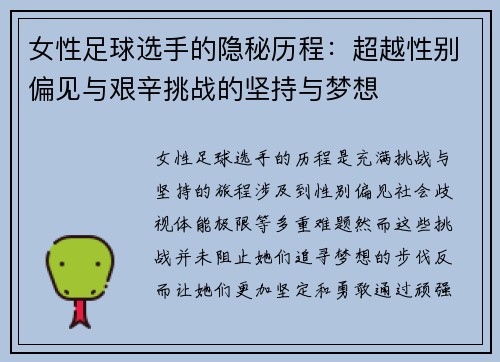 女性足球选手的隐秘历程：超越性别偏见与艰辛挑战的坚持与梦想

女性足球选手的历程是充满挑战与坚持的旅程涉及到性别偏见社会歧视体能极限等多重难题然而这些挑战并未阻止她们追寻梦想的步伐反而让她们更加坚定和勇敢通过顽强